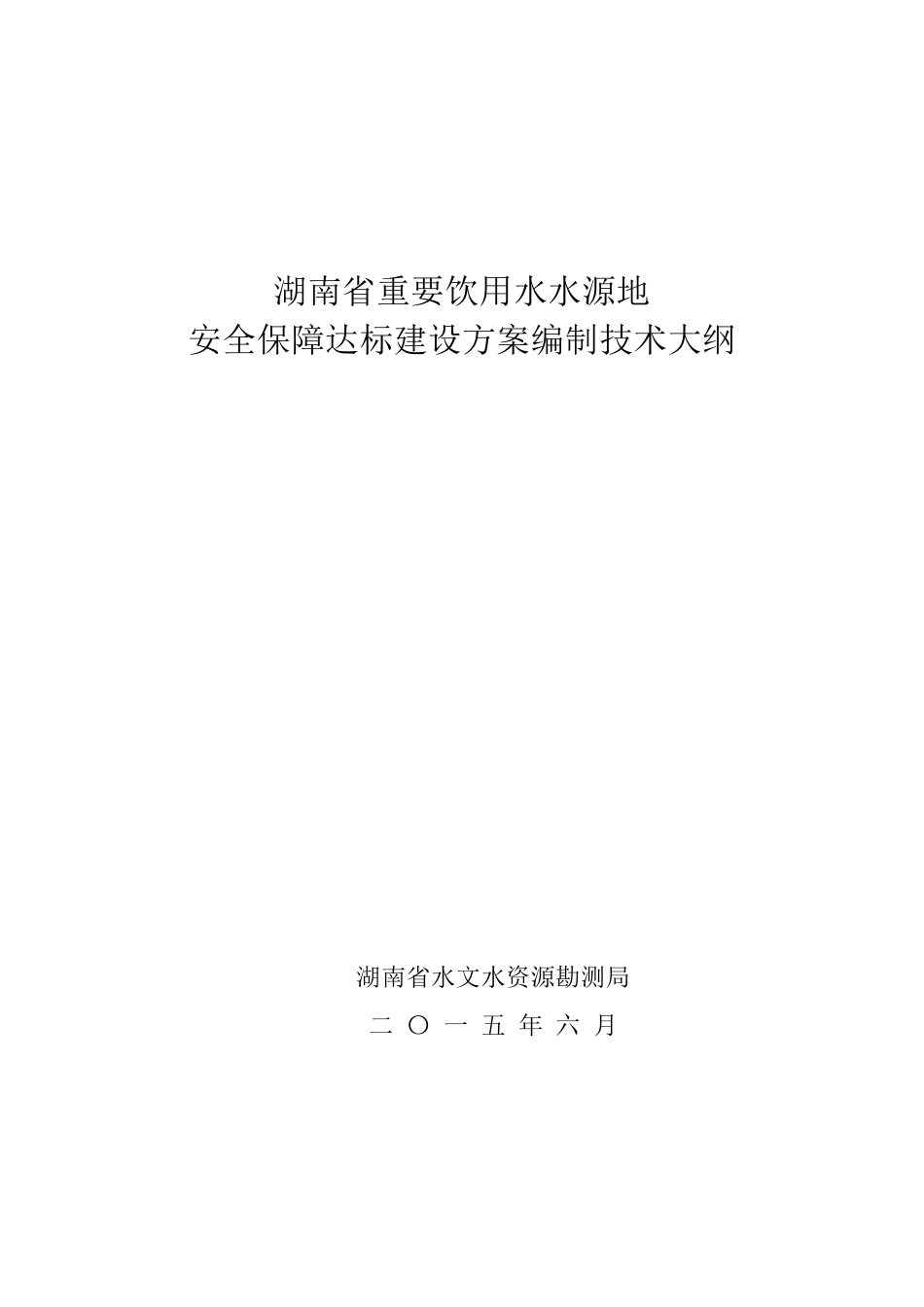 湖南省重要饮用水水源地
安全保障达标建设方案编制技术大纲

湖南省水文水资源勘测局

二 〇 一 五 年 六 月